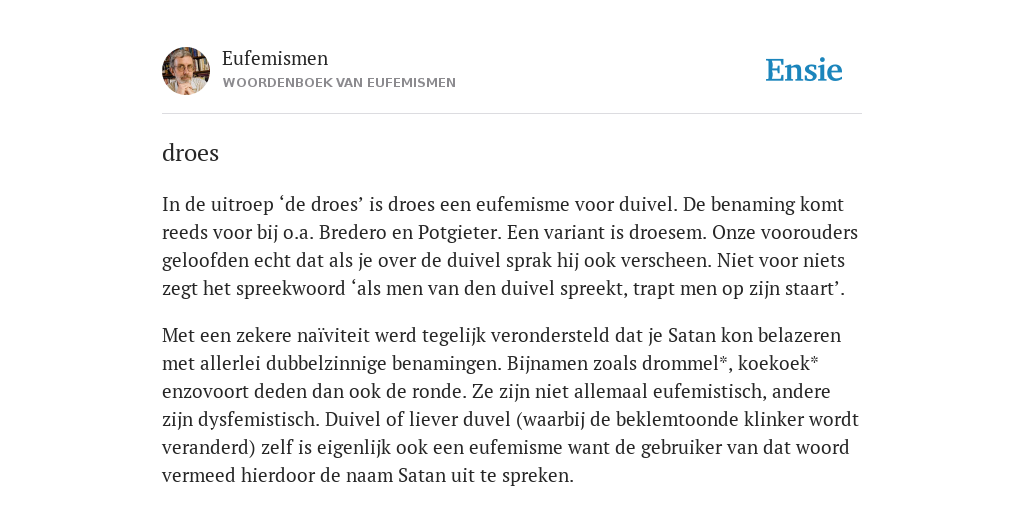 Eufemismen
WOORDENBOEK VAN EUFEMISMEN

Ensie

droes

In de uitroep ‘de droes’ is droes een eufemisme voor duivel. De benaming komt reeds voor bij o.a. Bredero en Potgieter. Een variant is droesem. Onze voorouders geloofden echt dat als je over de duivel sprak hij ook verscheen. Niet voor niets zegt het spreekwoord ‘als men van den duivel spreekt, trapt men op zijn staart’.

Met een zekere naïviteit werd tegelijk verondersteld dat je Satan kon belazeren met allerlei dubbelzinnige benamingen. Bijnamen zoals drommel*, koekoek* enzovoort deden dan ook de ronde. Ze zijn niet allemaal eufemistisch, andere zijn dysfemistisch. Duivel of liever duvel (waarbij de beklemtoonde klinker wordt veranderd) zelf is eigenlijk ook een eufemisme want de gebruiker van dat woord vermeed hierdoor de naam Satan uit te spreken.